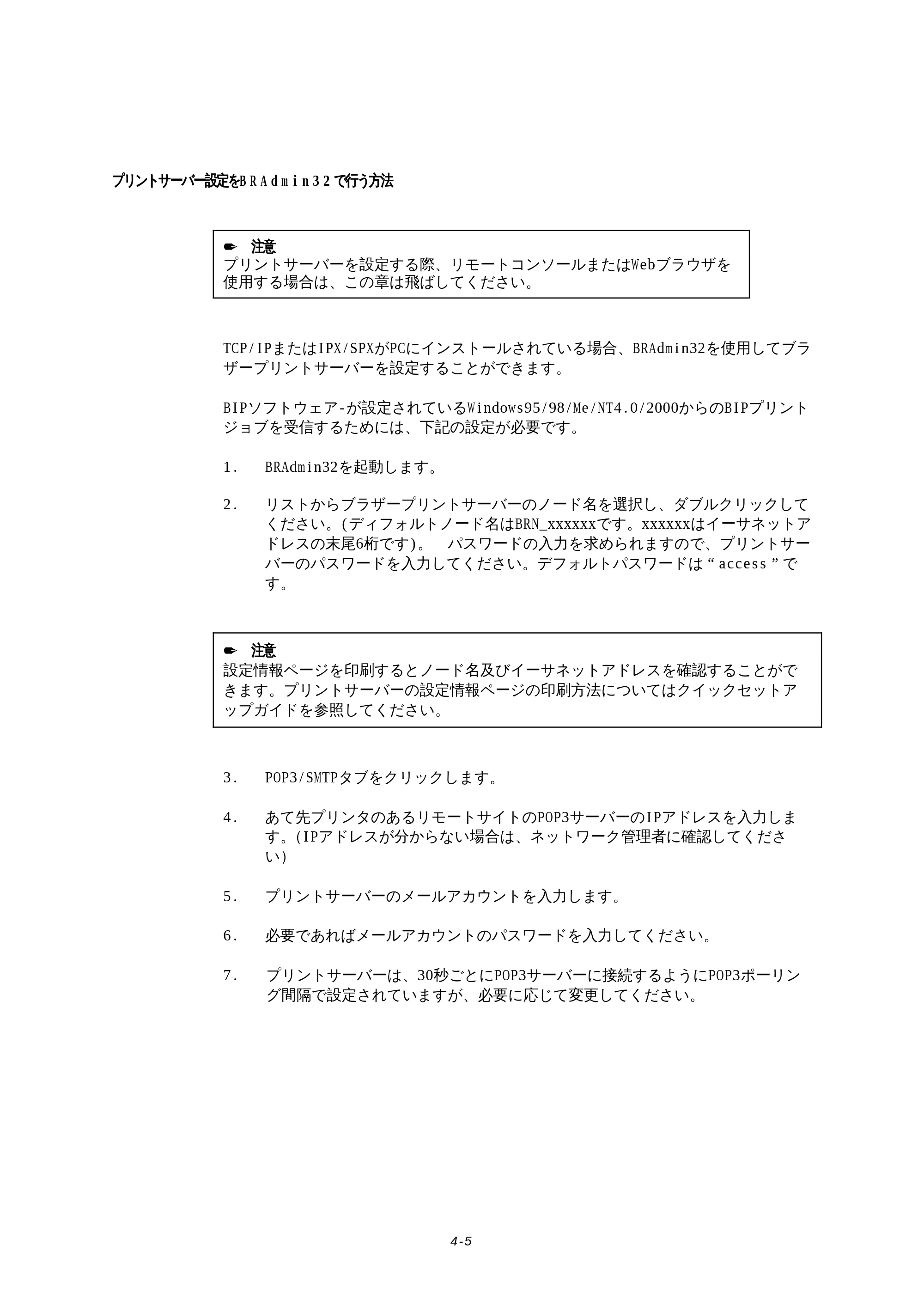 プリントサーバー設定をBRAdmin32で行う方法

✒ 注意
プリントサーバーを設定する際、リモートコンソールまたはWebブラウザを使用する場合は、この章は飛ばしてください。

TCP/IPまたはIPX/SPXがPCにインストールされている場合、BRAdmin32を使用してブラザープリントサーバーを設定することができます。

BIPソフトウェア-が設定されているWindows95/98/Me/NT4.0/2000からのBIPプリントジョブを受信するためには、下記の設定が必要です。

1. BRAdmin32を起動します。

2. リストからブラザープリントサーバーのノード名を選択し、ダブルクリックしてください。(ディフォルトノード名はBRN_xxxxxxです。xxxxxxはイーサネットアドレスの末尾6桁です)。 パスワードの入力を求められますので、プリントサーバーのパスワードを入力してください。デフォルトパスワードは“access”です。

✒ 注意
設定情報ページを印刷するとノード名及びイーサネットアドレスを確認することができます。プリントサーバーの設定情報ページの印刷方法についてはクイックセットアップガイドを参照してください。

3. POP3/SMTPタブをクリックします。

4. あて先プリンタのあるリモートサイトのPOP3サーバーのIPアドレスを入力します。(IPアドレスが分からない場合は、ネットワーク管理者に確認してください)

5. プリントサーバーのメールアカウントを入力します。

6. 必要であればメールアカウントのパスワードを入力してください。

7. プリントサーバーは、30秒ごとにPOP3サーバーに接続するようにPOP3ポーリング間隔で設定されていますが、必要に応じて変更してください。

4-5